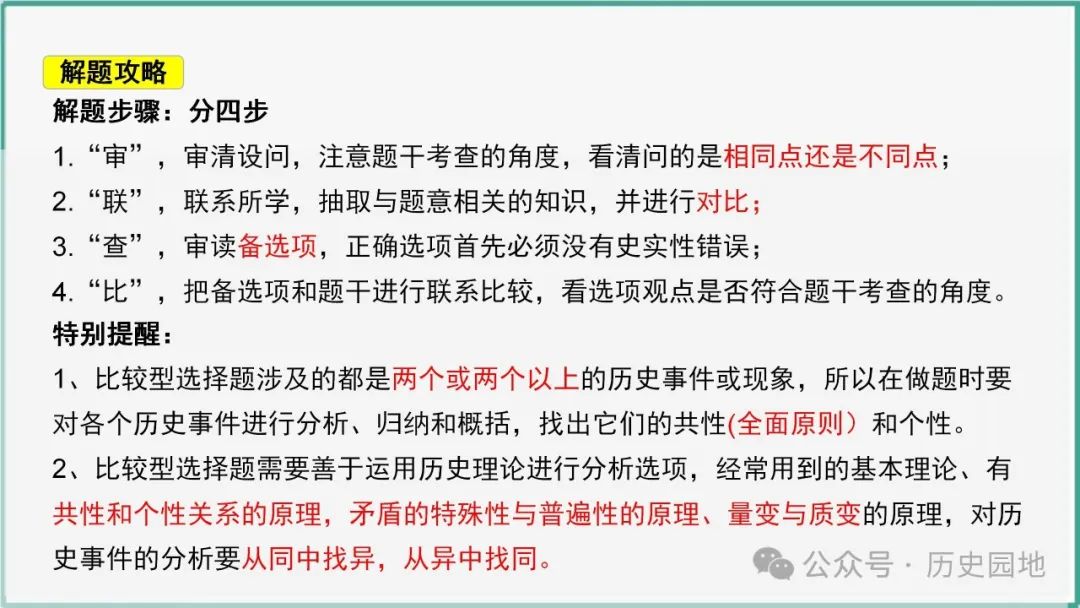 解题攻略

解题步骤：分四步

1.“审”，审清设问，注意题干考查的角度，看清问的是相同点还是不同点；

2.“联”，联系所学，抽取与题意相关的知识，并进行对比；

3.“查”，审读备选项，正确选项首先必须没有史实性错误；

4.“比”，把备选项和题干进行联系比较，看选项观点是否符合题干考查的角度。

特别提醒：

1、比较型选择题涉及的都是两个或两个以上的历史事件或现象，所以在做题时要对各个历史事件进行分析、归纳和概括，找出它们的共性(全面原则）和个性。

2、比较型选择题需要善于运用历史理论进行分析选项，经常用到的基本理论、有共性和个性关系的原理，矛盾的特殊性与普遍性的原理、量变与质变的原理，对历史事件的分析要从同中找异，从异中找同。

公众号 · 历史园地